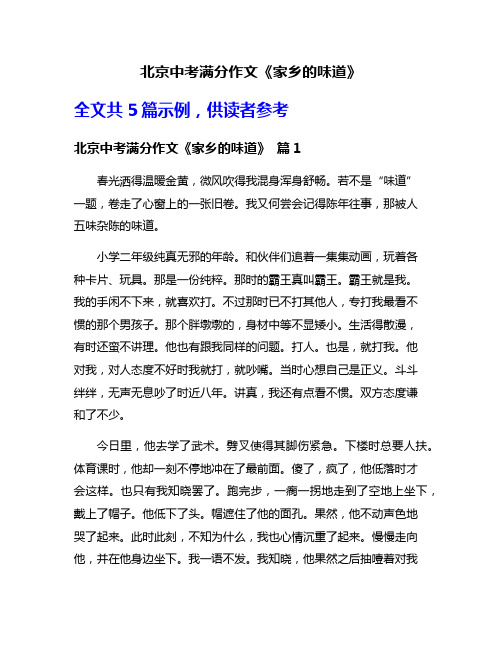 北京中考满分作文《家乡的味道》

全文共 5 篇示例，供读者参考

北京中考满分作文《家乡的味道》 篇 1

春光洒得温暖金黄，微风吹得我混身浑身舒畅。若不是“味道”一题，卷走了心窗上的一张旧卷。我又何尝会记得陈年往事，那被人五味杂陈的味道。

小学二年级纯真无邪的年龄。和伙伴们追着一集集动画，玩着各种卡片、玩具。那是一份纯粹。那时的霸王真叫霸王。霸王就是我。我的手闲不下来，就喜欢打。不过那时已不打其他人，专打我最看不惯的那个男孩子。那个胖墩墩的，身材中等不显矮小。生活得散漫，有时还蛮不讲理。他也有跟我同样的问题。打人。也是，就打我。他对我，对人态度不好时我就打，就吵嘴。当时心想自己是正义。斗斗绊绊，无声无息吵了时近八年。讲真，我还有点看不惯。双方态度谦和了不少。

今日里，他去学了武术。劈叉使得其脚伤紧急。下楼时总要人扶。体育课时，他却一刻不停地冲在了最前面。傻了，疯了，他低落时才会这样。也只有我知晓罢了。跑完步，一瘸一拐地走到了空地上坐下，戴上了帽子。他低下了头。帽遮住了他的面孔。果然，他不动声色地哭了起来。此时此刻，不知为什么，我也心情沉重了起来。慢慢走向他，并在他身边坐下。我一语不发。我知晓，他果然之后抽噎着对我